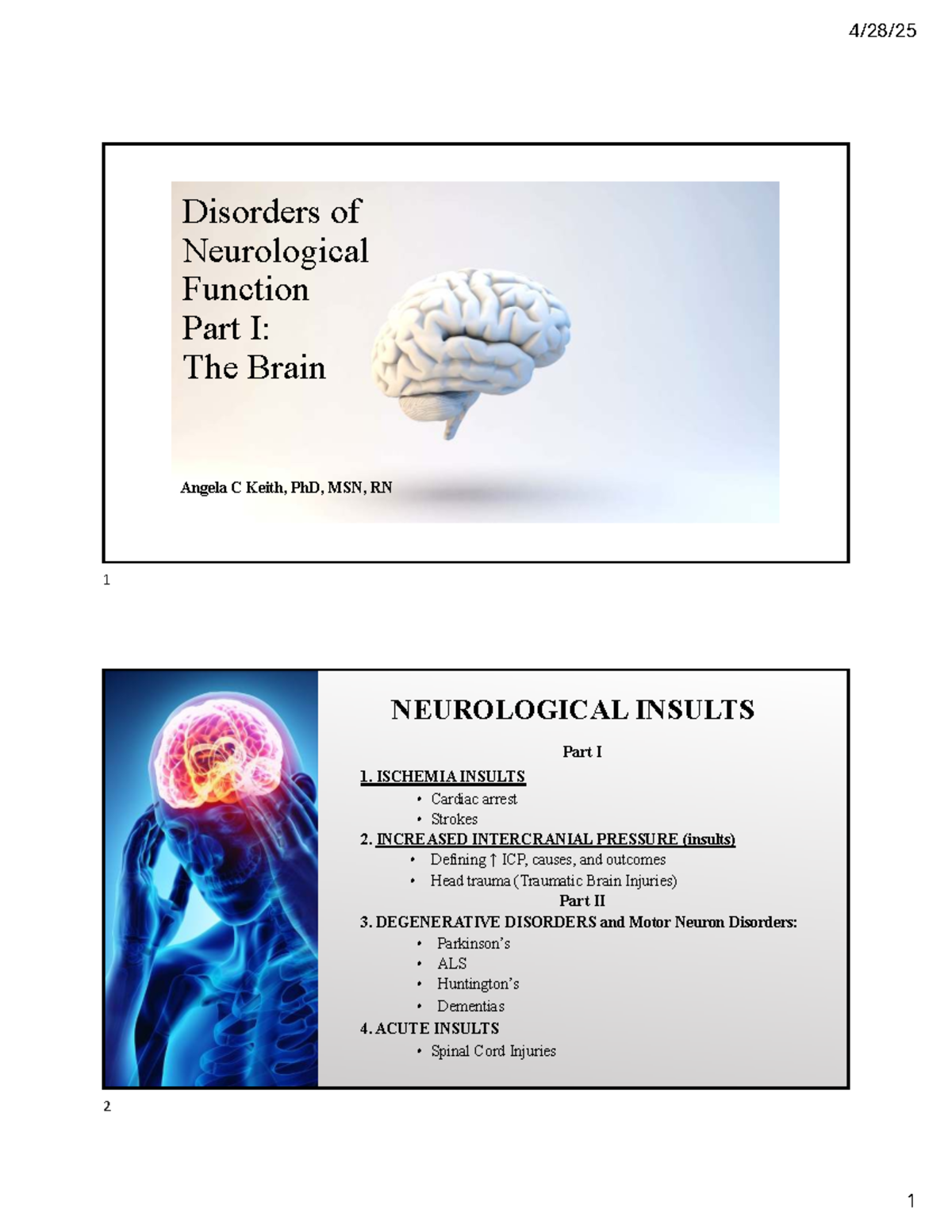 4/28/25

Disorders of
Neurological
Function
Part I:
The Brain

Angela C Keith, PhD, MSN, RN

1

NEUROLOGICAL INSULTS

Part I

1. ISCHEMIA INSULTS
• Cardiac arrest
• Strokes

2. INCREASED INTERCRANIAL PRESSURE (insults)
• Defining ↑ ICP, causes, and outcomes
• Head trauma (Traumatic Brain Injuries)

Part II

3. DEGENERATIVE DISORDERS and Motor Neuron Disorders:
• Parkinson's
• ALS
• Huntington's
• Dementias

4. ACUTE INSULTS
• Spinal Cord Injuries

2

1